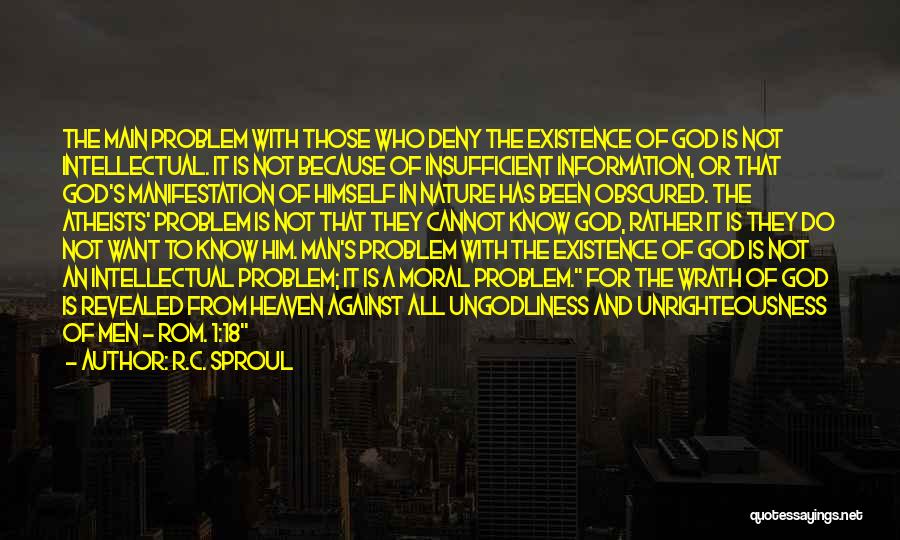 THE MAIN PROBLEM WITH THOSE WHO DENY THE EXISTENCE OF GOD IS NOT INTELLECTUAL. IT IS NOT BECAUSE OF INSUFFICIENT INFORMATION, OR THAT GOD'S MANIFESTATION OF HIMSELF IN NATURE HAS BEEN OBSCURED. THE ATHEISTS' PROBLEM IS NOT THAT THEY CANNOT KNOW GOD, RATHER IT IS THEY DO NOT WANT TO KNOW HIM. MAN'S PROBLEM WITH THE EXISTENCE OF GOD IS NOT AN INTELLECTUAL PROBLEM; IT IS A MORAL PROBLEM." FOR THE WRATH OF GOD IS REVEALED FROM HEAVEN AGAINST ALL UNGODLINESS AND UNRIGHTEOUSNESS OF MEN - ROM. 1:18"

- AUTHOR: R.C. SPROUL

quotessayings.net